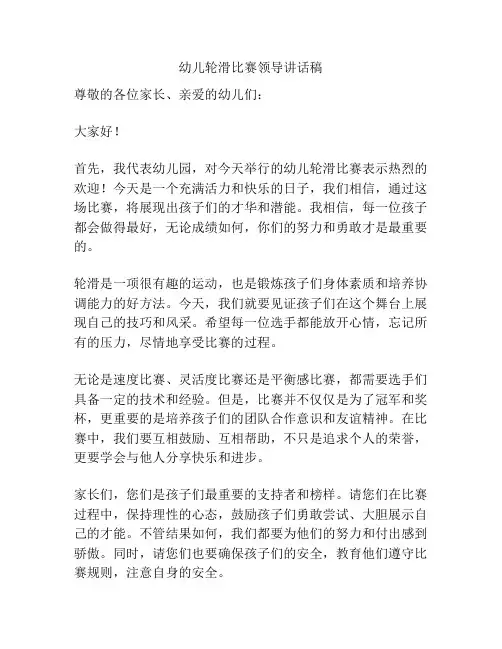 幼儿轮滑比赛领导讲话稿

尊敬的各位家长、亲爱的幼儿们：

大家好！

首先，我代表幼儿园，对今天举行的幼儿轮滑比赛表示热烈的欢迎！今天是一个充满活力和快乐的日子，我们相信，通过这场比赛，将展现出孩子们的才华和潜能。我相信，每一位孩子都会做得最好，无论成绩如何，你们的努力和勇敢才是最重要的。

轮滑是一项很有趣的运动，也是锻炼孩子们身体素质和培养协调能力的好方法。今天，我们就要见证孩子们在这个舞台上展现自己的技巧和风采。希望每一位选手都能放开心情，忘记所有的压力，尽情地享受比赛的过程。

无论是速度比赛、灵活度比赛还是平衡感比赛，都需要选手们具备一定的技术和经验。但是，比赛并不仅仅是为了冠军和奖杯，更重要的是培养孩子们的团队合作意识和友谊精神。在比赛中，我们要互相鼓励、互相帮助，不只是追求个人的荣誉，更要学会与他人分享快乐和进步。

家长们，您们是孩子们最重要的支持者和榜样。请您们在比赛过程中，保持理性的心态，鼓励孩子们勇敢尝试、大胆展示自己的才能。不管结果如何，我们都要为他们的努力和付出感到骄傲。同时，请您们也要确保孩子们的安全，教育他们遵守比赛规则，注意自身的安全。